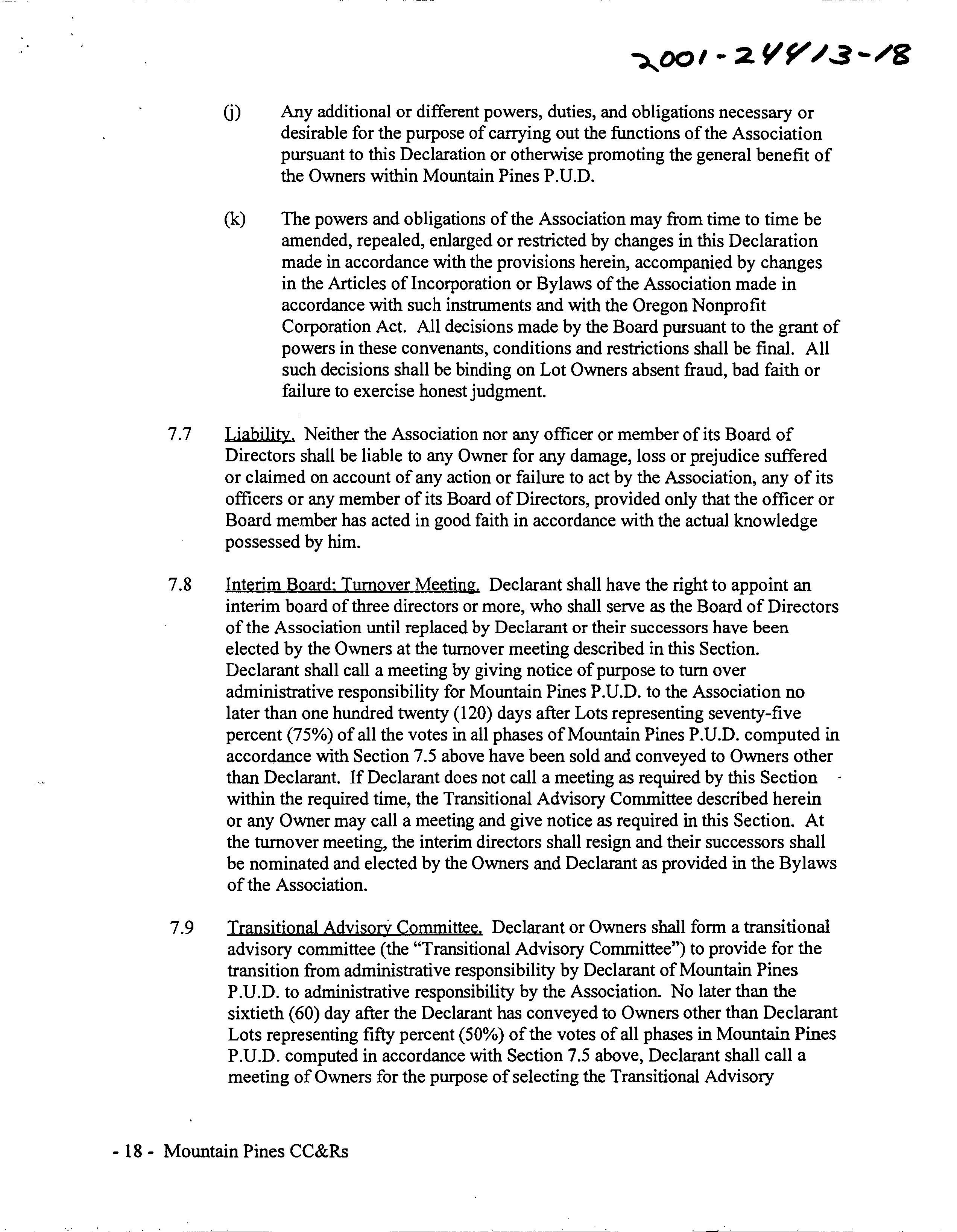 2001-24413-18

(j) Any additional or different powers, duties, and obligations necessary or desirable for the purpose of carrying out the functions of the Association pursuant to this Declaration or otherwise promoting the general benefit of the Owners within Mountain Pines P.U.D.

(k) The powers and obligations of the Association may from time to time be amended, repealed, enlarged or restricted by changes in this Declaration made in accordance with the provisions herein, accompanied by changes in the Articles of Incorporation or Bylaws of the Association made in accordance with such instruments and with the Oregon Nonprofit Corporation Act. All decisions made by the Board pursuant to the grant of powers in these convenants, conditions and restrictions shall be final. All such decisions shall be binding on Lot Owners absent fraud, bad faith or failure to exercise honest judgment.

7.7 Liability. Neither the Association nor any officer or member of its Board of Directors shall be liable to any Owner for any damage, loss or prejudice suffered or claimed on account of any action or failure to act by the Association, any of its officers or any member of its Board of Directors, provided only that the officer or Board member has acted in good faith in accordance with the actual knowledge possessed by him.

7.8 Interim Board; Turnover Meeting. Declarant shall have the right to appoint an interim board of three directors or more, who shall serve as the Board of Directors of the Association until replaced by Declarant or their successors have been elected by the Owners at the turnover meeting described in this Section. Declarant shall call a meeting by giving notice of purpose to turn over administrative responsibility for Mountain Pines P.U.D. to the Association no later than one hundred twenty (120) days after Lots representing seventy-five percent (75%) of all the votes in all phases of Mountain Pines P.U.D. computed in accordance with Section 7.5 above have been sold and conveyed to Owners other than Declarant. If Declarant does not call a meeting as required by this Section within the required time, the Transitional Advisory Committee described herein or any Owner may call a meeting and give notice as required in this Section. At the turnover meeting, the interim directors shall resign and their successors shall be nominated and elected by the Owners and Declarant as provided in the Bylaws of the Association.

7.9 Transitional Advisory Committee. Declarant or Owners shall form a transitional advisory committee (the "Transitional Advisory Committee") to provide for the transition from administrative responsibility by Declarant of Mountain Pines P.U.D. to administrative responsibility by the Association. No later than the sixtieth (60) day after the Declarant has conveyed to Owners other than Declarant Lots representing fifty percent (50%) of the votes of all phases in Mountain Pines P.U.D. computed in accordance with Section 7.5 above, Declarant shall call a meeting of Owners for the purpose of selecting the Transitional Advisory

- 18 - Mountain Pines CC&Rs